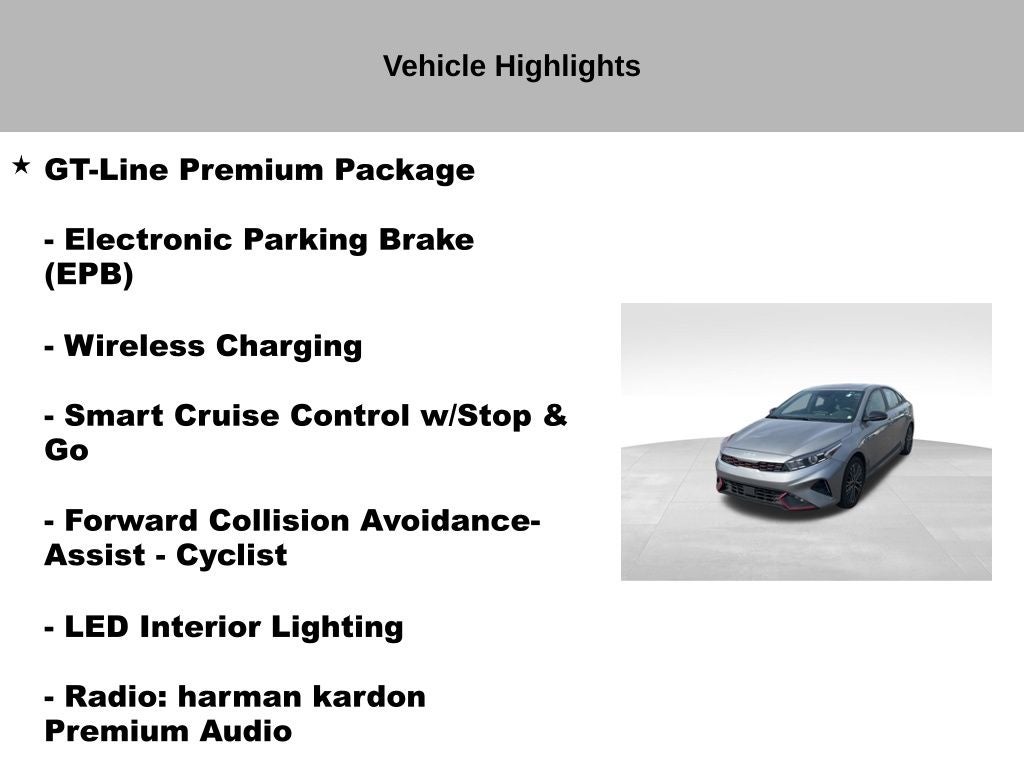 Vehicle Highlights

★ GT-Line Premium Package

- Electronic Parking Brake (EPB)

- Wireless Charging

- Smart Cruise Control w/Stop & Go

- Forward Collision Avoidance-Assist - Cyclist

- LED Interior Lighting

- Radio: harman kardon Premium Audio